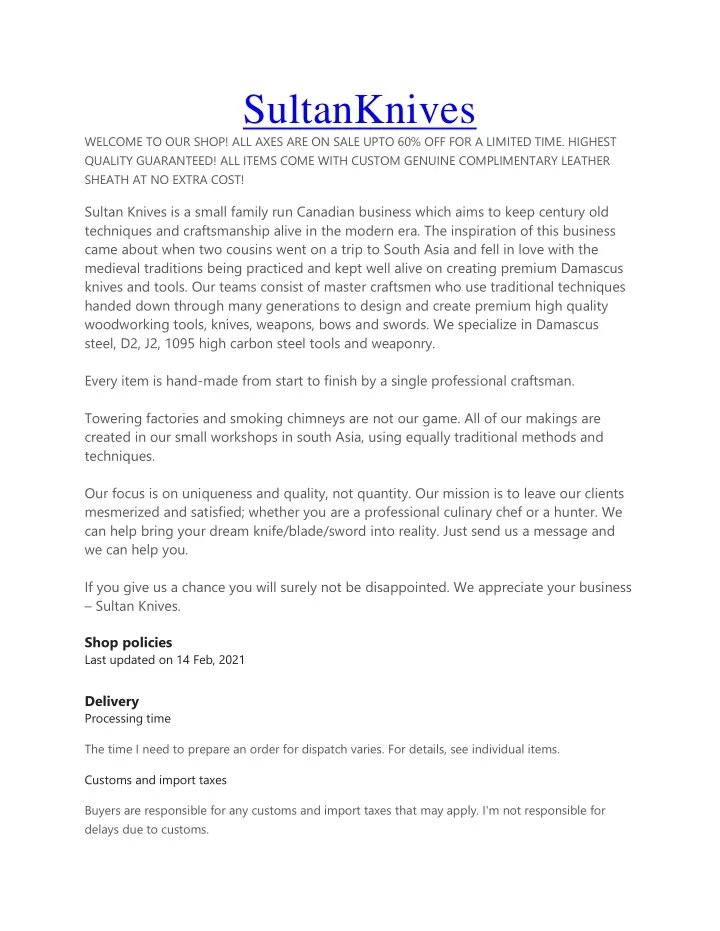 SultanKnives

WELCOME TO OUR SHOP! ALL AXES ARE ON SALE UPTO 60% OFF FOR A LIMITED TIME. HIGHEST QUALITY GUARANTEED! ALL ITEMS COME WITH CUSTOM GENUINE COMPLIMENTARY LEATHER SHEATH AT NO EXTRA COST!

Sultan Knives is a small family run Canadian business which aims to keep century old techniques and craftsmanship alive in the modern era. The inspiration of this business came about when two cousins went on a trip to South Asia and fell in love with the medieval traditions being practiced and kept well alive on creating premium Damascus knives and tools. Our teams consist of master craftsmen who use traditional techniques handed down through many generations to design and create premium high quality woodworking tools, knives, weapons, bows and swords. We specialize in Damascus steel, D2, J2, 1095 high carbon steel tools and weaponry.

Every item is hand-made from start to finish by a single professional craftsman.

Towering factories and smoking chimneys are not our game. All of our makings are created in our small workshops in south Asia, using equally traditional methods and techniques.

Our focus is on uniqueness and quality, not quantity. Our mission is to leave our clients mesmerized and satisfied; whether you are a professional culinary chef or a hunter. We can help bring your dream knife/blade/sword into reality. Just send us a message and we can help you.

If you give us a chance you will surely not be disappointed. We appreciate your business – Sultan Knives.

Shop policies
Last updated on 14 Feb, 2021

Delivery
Processing time

The time I need to prepare an order for dispatch varies. For details, see individual items.

Customs and import taxes

Buyers are responsible for any customs and import taxes that may apply. I'm not responsible for delays due to customs.